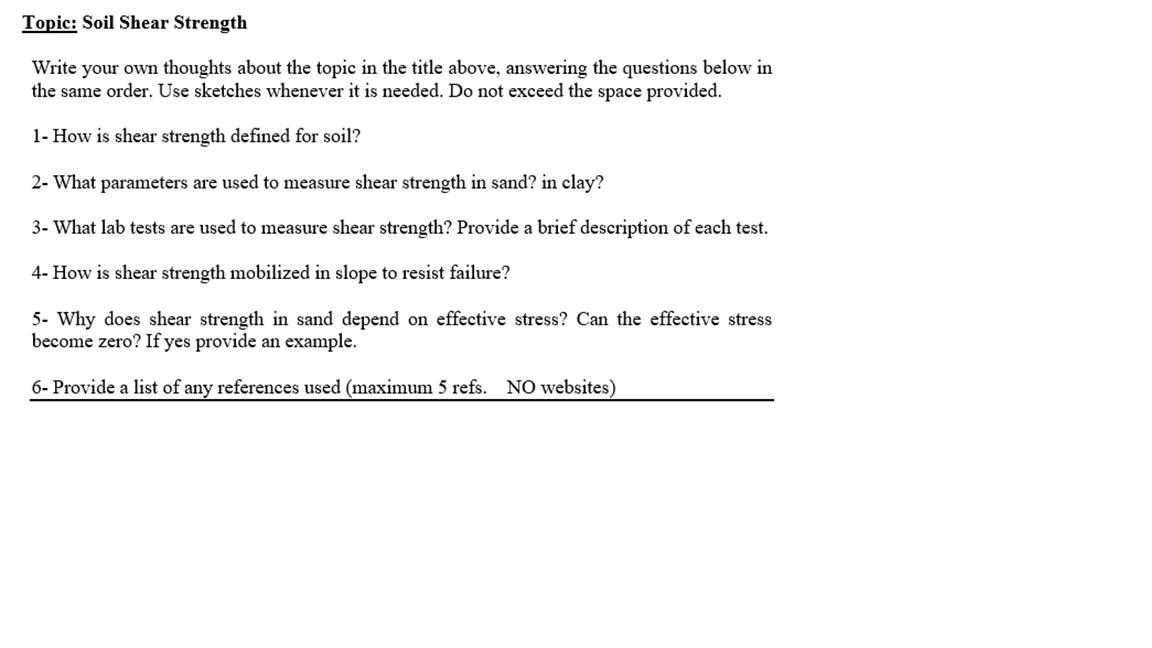 Topic: Soil Shear Strength

Write your own thoughts about the topic in the title above, answering the questions below in the same order. Use sketches whenever it is needed. Do not exceed the space provided.

1- How is shear strength defined for soil?

2- What parameters are used to measure shear strength in sand? in clay?

3- What lab tests are used to measure shear strength? Provide a brief description of each test.

4- How is shear strength mobilized in slope to resist failure?

5- Why does shear strength in sand depend on effective stress? Can the effective stress become zero? If yes provide an example.

6- Provide a list of any references used (maximum 5 refs. NO websites)